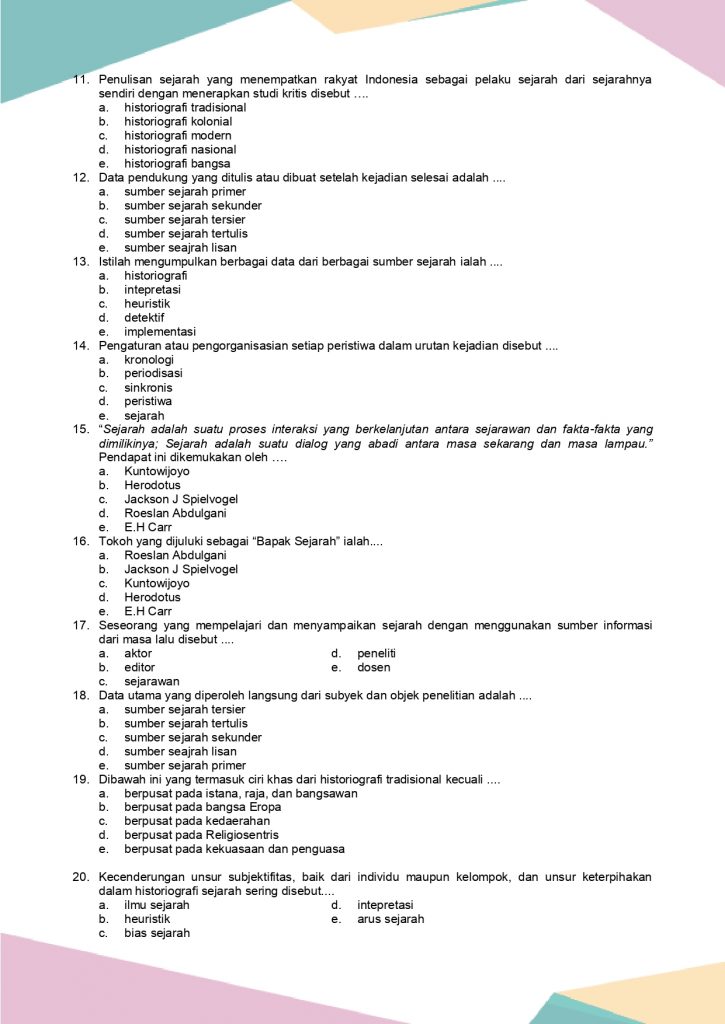 11. Penulisan sejarah yang menempatkan rakyat Indonesia sebagai pelaku sejarah dari sejarahnya sendiri dengan menerapkan studi kritis disebut ….
a. historiografi tradisional
b. historiografi kolonial
c. historiografi modern
d. historiografi nasional
e. historiografi bangsa
12. Data pendukung yang ditulis atau dibuat setelah kejadian selesai adalah ....
a. sumber sejarah primer
b. sumber sejarah sekunder
c. sumber sejarah tersier
d. sumber sejarah tertulis
e. sumber seajrah lisan
13. Istilah mengumpulkan berbagai data dari berbagai sumber sejarah ialah ....
a. historiografi
b. intepretasi
c. heuristik
d. detektif
e. implementasi
14. Pengaturan atau pengorganisasian setiap peristiwa dalam urutan kejadian disebut ....
a. kronologi
b. periodisasi
c. sinkronis
d. peristiwa
e. sejarah
15. "Sejarah adalah suatu proses interaksi yang berkelanjutan antara sejarawan dan fakta-fakta yang dimilikinya; Sejarah adalah suatu dialog yang abadi antara masa sekarang dan masa lampau." Pendapat ini dikemukakan oleh ….
a. Kuntowijoyo
b. Herodotus
c. Jackson J Spielvogel
d. Roeslan Abdulgani
e. E.H Carr
16. Tokoh yang dijuluki sebagai "Bapak Sejarah" ialah....
a. Roeslan Abdulgani
b. Jackson J Spielvogel
c. Kuntowijoyo
d. Herodotus
e. E.H Carr
17. Seseorang yang mempelajari dan menyampaikan sejarah dengan menggunakan sumber informasi dari masa lalu disebut ....
a. aktor
b. editor
c. sejarawan
d. peneliti
e. dosen
18. Data utama yang diperoleh langsung dari subyek dan objek penelitian adalah ....
a. sumber sejarah tersier
b. sumber sejarah tertulis
c. sumber sejarah sekunder
d. sumber seajrah lisan
e. sumber sejarah primer
19. Dibawah ini yang termasuk ciri khas dari historiografi tradisional kecuali ....
a. berpusat pada istana, raja, dan bangsawan
b. berpusat pada bangsa Eropa
c. berpusat pada kedaerahan
d. berpusat pada Religiosentris
e. berpusat pada kekuasaan dan penguasa

20. Kecenderungan unsur subjektifitas, baik dari individu maupun kelompok, dan unsur keterpihakan dalam historiografi sejarah sering disebut....
a. ilmu sejarah
b. heuristik
c. bias sejarah
d. intepretasi
e. arus sejarah